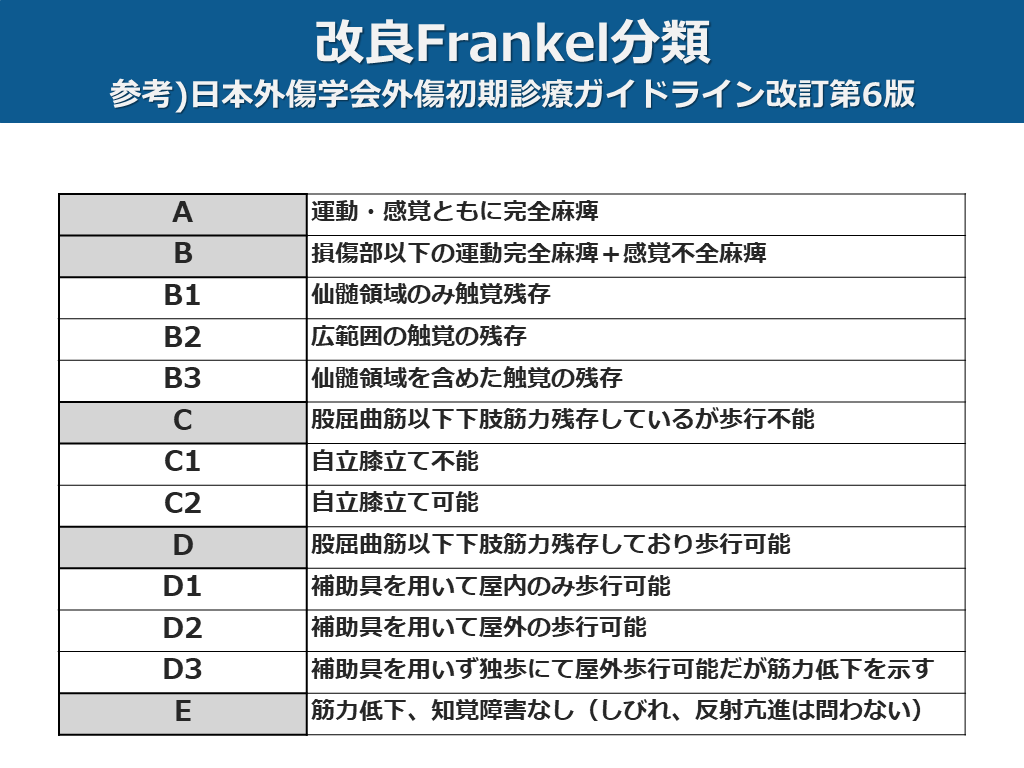 改良Frankel分類
参考)日本外傷学会外傷初期診療ガイドライン改訂第6版

| A | 運動・感覚ともに完全麻痺 |
|---|---|
| B | 損傷部以下の運動完全麻痺＋感覚不全麻痺 |
| B1 | 仙髄領域のみ触覚残存 |
| B2 | 広範囲の触覚の残存 |
| B3 | 仙髄領域を含めた触覚の残存 |
| C | 股屈曲筋以下下肢筋力残存しているが歩行不能 |
| C1 | 自立膝立て不能 |
| C2 | 自立膝立て可能 |
| D | 股屈曲筋以下下肢筋力残存しており歩行可能 |
| D1 | 補助具を用いて屋内のみ歩行可能 |
| D2 | 補助具を用いて屋外の歩行可能 |
| D3 | 補助具を用いず独歩にて屋外歩行可能だが筋力低下を示す |
| E | 筋力低下、知覚障害なし（しびれ、反射亢進は問わない） |